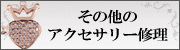 その他の
アクセサリー修理